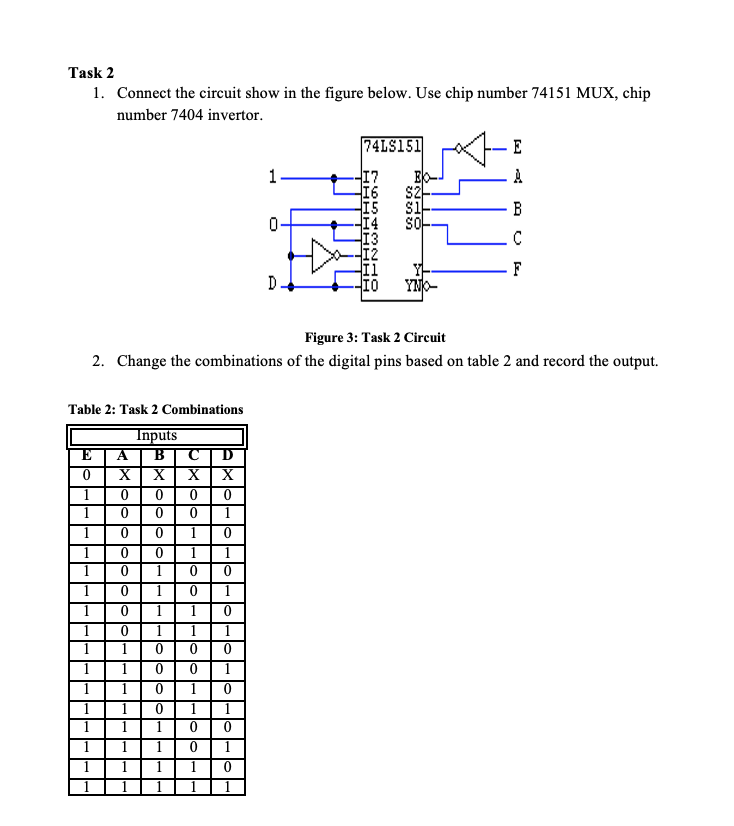 Task 2

1. Connect the circuit show in the figure below. Use chip number 74151 MUX, chip number 7404 invertor.

74LS151
1
0
D
I7
I6
I5
I4
I3
I2
I1
I0
E
S2
S1
S0
Y
YN
E
A
B
C
F

Figure 3: Task 2 Circuit

2. Change the combinations of the digital pins based on table 2 and record the output.

Table 2: Task 2 Combinations

| Inputs | | | | |
|---|---|---|---|---|
| E | A | B | C | D |
| 0 | X | X | X | X |
| 1 | 0 | 0 | 0 | 0 |
| 1 | 0 | 0 | 0 | 1 |
| 1 | 0 | 0 | 1 | 0 |
| 1 | 0 | 0 | 1 | 1 |
| 1 | 0 | 1 | 0 | 0 |
| 1 | 0 | 1 | 0 | 1 |
| 1 | 0 | 1 | 1 | 0 |
| 1 | 0 | 1 | 1 | 1 |
| 1 | 1 | 0 | 0 | 0 |
| 1 | 1 | 0 | 0 | 1 |
| 1 | 1 | 0 | 1 | 0 |
| 1 | 1 | 0 | 1 | 1 |
| 1 | 1 | 1 | 0 | 0 |
| 1 | 1 | 1 | 0 | 1 |
| 1 | 1 | 1 | 1 | 0 |
| 1 | 1 | 1 | 1 | 1 |